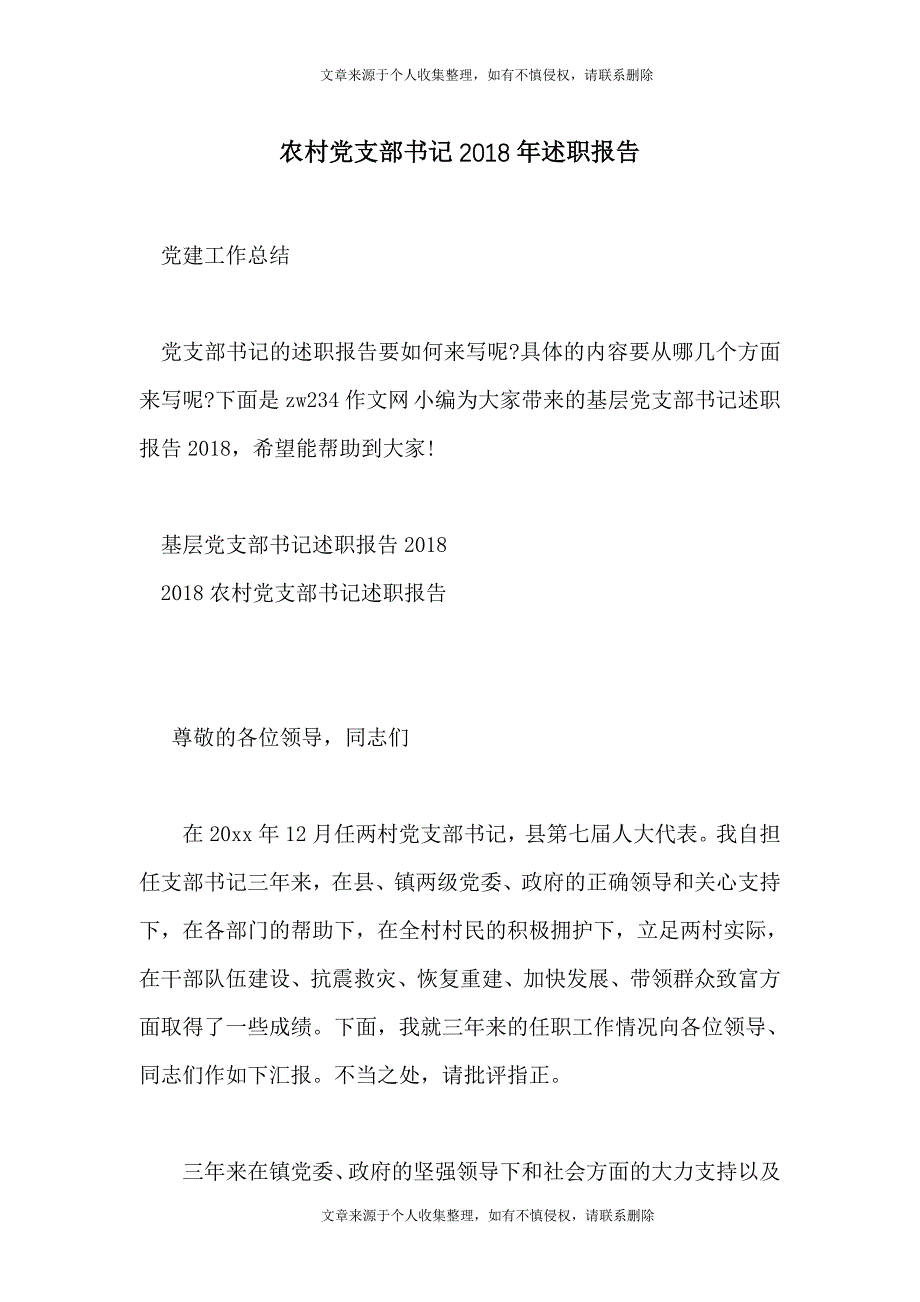 文章来源于个人收集整理，如有不慎侵权，请联系删除

农村党支部书记2018年述职报告

党建工作总结

党支部书记的述职报告要如何来写呢?具体的内容要从哪几个方面来写呢?下面是zw234作文网小编为大家带来的基层党支部书记述职报告2018，希望能帮助到大家!

基层党支部书记述职报告2018
2018农村党支部书记述职报告

尊敬的各位领导，同志们

在20xx年12月任两村党支部书记，县第七届人大代表。我自担任支部书记三年来，在县、镇两级党委、政府的正确领导和关心支持下，在各部门的帮助下，在全村村民的积极拥护下，立足两村实际，在干部队伍建设、抗震救灾、恢复重建、加快发展、带领群众致富方面取得了一些成绩。下面，我就三年来的任职工作情况向各位领导、同志们作如下汇报。不当之处，请批评指正。

三年来在镇党委、政府的坚强领导下和社会方面的大力支持以及

文章来源于个人收集整理，如有不慎侵权，请联系删除